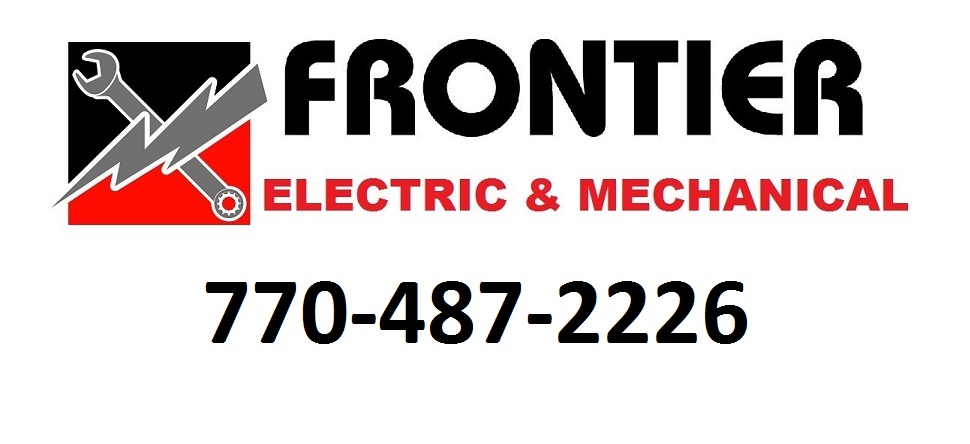 FRONTIER
ELECTRIC & MECHANICAL

770-487-2226